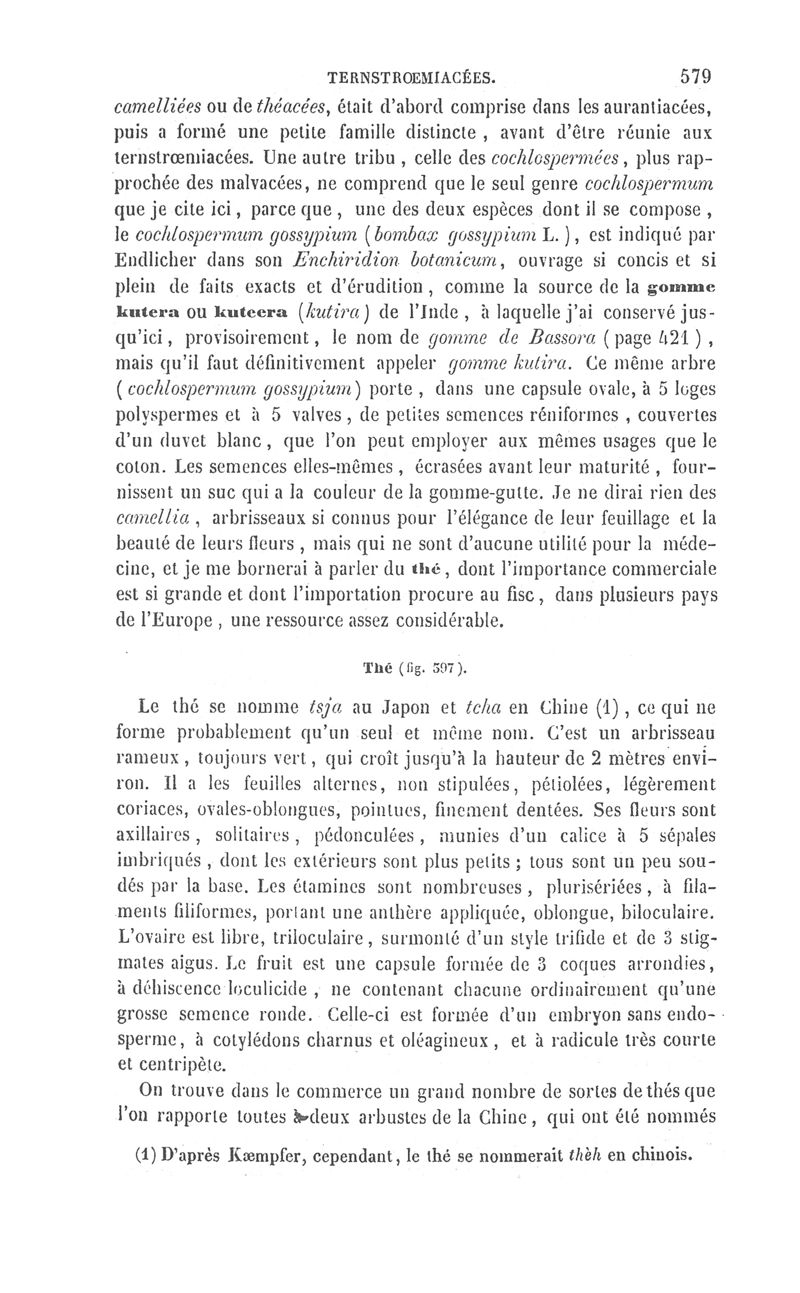 TERNSTRŒMIACÉES. 579

camelliées ou de théacées, était d'abord comprise dans les aurantiacées, puis a formé une petite famille distincte, avant d'être réunie aux ternstrœmiacées. Une autre tribu, celle des cochlospermées, plus rapprochée des malvacées, ne comprend que le seul genre cochlospermum que je cite ici, parce que, une des deux espèces dont il se compose, le cochlospermum gossypium (bombax gossypium L.), est indiqué par Endlicher dans son Enchiridion botanicum, ouvrage si concis et si plein de faits exacts et d'érudition, comme la source de la gomme kutera ou kuteera (kutira) de l'Inde, à laquelle j'ai conservé jusqu'ici, provisoirement, le nom de gomme de Bassora (page 421), mais qu'il faut définitivement appeler gomme kutira. Ce même arbre (cochlospermum gossypium) porte, dans une capsule ovale, à 5 loges polyspermes et à 5 valves, de petites semences réniformes, couvertes d'un duvet blanc, que l'on peut employer aux mêmes usages que le coton. Les semences elles-mêmes, écrasées avant leur maturité, fournissent un suc qui a la couleur de la gomme-gutte. Je ne dirai rien des camellia, arbrisseaux si connus pour l'élégance de leur feuillage et la beauté de leurs fleurs, mais qui ne sont d'aucune utilité pour la médecine, et je me bornerai à parler du thé, dont l'importance commerciale est si grande et dont l'importation procure au fisc, dans plusieurs pays de l'Europe, une ressource assez considérable.

Thé (fig. 597).

Le thé se nomme tsja au Japon et tcha en Chine (1), ce qui ne forme probablement qu'un seul et même nom. C'est un arbrisseau rameux, toujours vert, qui croît jusqu'à la hauteur de 2 mètres environ. Il a les feuilles alternes, non stipulées, pétiolées, légèrement coriaces, ovales-oblongues, pointues, finement dentées. Ses fleurs sont axillaires, solitaires, pédonculées, munies d'un calice à 5 sépales imbriqués, dont les extérieurs sont plus petits; tous sont un peu soudés par la base. Les étamines sont nombreuses, plurisériées, à filaments filiformes, portant une anthère appliquée, oblongue, biloculaire. L'ovaire est libre, triloculaire, surmonté d'un style trifide et de 3 stigmates aigus. Le fruit est une capsule formée de 3 coques arrondies, à déhiscence loculicide, ne contenant chacune ordinairement qu'une grosse semence ronde. Celle-ci est formée d'un embryon sans endosperme, à cotylédons charnus et oléagineux, et à radicule très courte et centripète.

On trouve dans le commerce un grand nombre de sortes de thés que l'on rapporte toutes à deux arbustes de la Chine, qui ont été nommés

(1) D'après Kæmpfer, cependant, le thé se nommerait thèh en chinois.